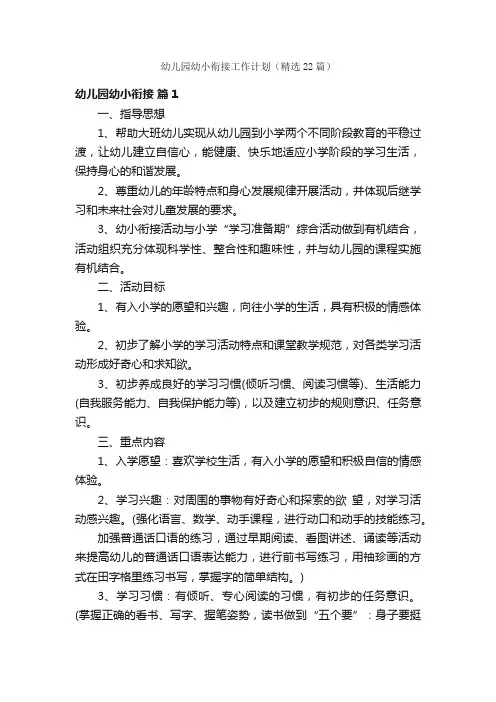 幼儿园幼小衔接工作计划（精选22篇）

幼儿园幼小衔接 篇1

一、指导思想

1、帮助大班幼儿实现从幼儿园到小学两个不同阶段教育的平稳过渡，让幼儿建立自信心，能健康、快乐地适应小学阶段的学习生活，保持身心的和谐发展。

2、尊重幼儿的年龄特点和身心发展规律开展活动，并体现后继学习和未来社会对儿童发展的要求。

3、幼小衔接活动与小学“学习准备期”综合活动做到有机结合，活动组织充分体现科学性、整合性和趣味性，并与幼儿园的课程实施有机结合。

二、活动目标

1、有入小学的愿望和兴趣，向往小学的生活，具有积极的情感体验。

2、初步了解小学的学习活动特点和课堂教学规范，对各类学习活动形成好奇心和求知欲。

3、初步养成良好的学习习惯(倾听习惯、阅读习惯等)、生活能力(自我服务能力、自我保护能力等)，以及建立初步的规则意识、任务意识。

三、重点内容

1、入学愿望：喜欢学校生活，有入小学的愿望和积极自信的情感体验。

2、学习兴趣：对周围的事物有好奇心和探索的欲 望，对学习活动感兴趣。(强化语言、数学、动手课程，进行动口和动手的技能练习。

加强普通话口语的练习，通过早期阅读、看图讲述、诵读等活动来提高幼儿的普通话口语表达能力，进行前书写练习，用袖珍画的方式在田字格里练习书写，掌握字的简单结构。)

3、学习习惯：有倾听、专心阅读的习惯，有初步的任务意识。(掌握正确的看书、写字、握笔姿势，读书做到“五个要”：身子要挺